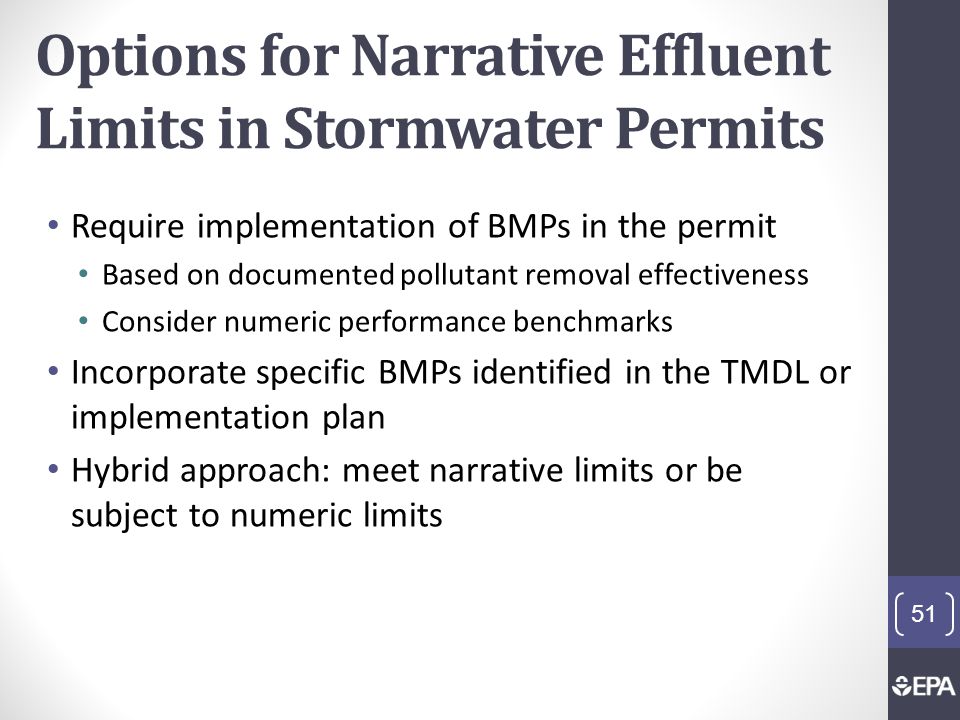 Options for Narrative Effluent Limits in Stormwater Permits

• Require implementation of BMPs in the permit
  • Based on documented pollutant removal effectiveness
  • Consider numeric performance benchmarks
• Incorporate specific BMPs identified in the TMDL or implementation plan
• Hybrid approach: meet narrative limits or be subject to numeric limits

51

EPA